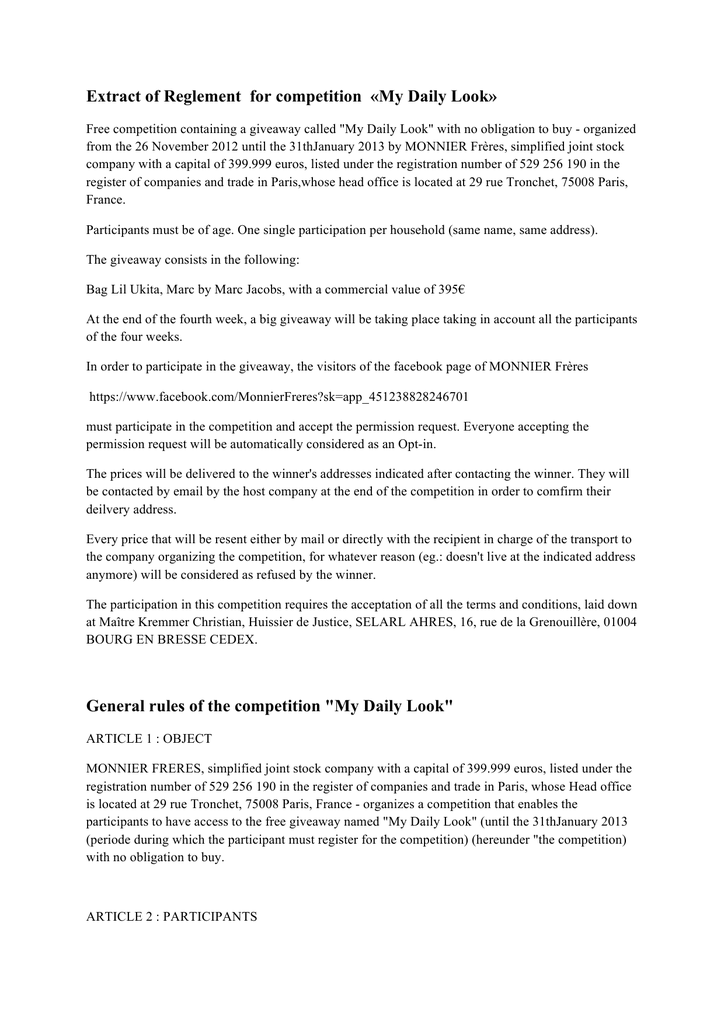 Extract of Reglement for competition «My Daily Look»

Free competition containing a giveaway called "My Daily Look" with no obligation to buy - organized from the 26 November 2012 until the 31thJanuary 2013 by MONNIER Frères, simplified joint stock company with a capital of 399.999 euros, listed under the registration number of 529 256 190 in the register of companies and trade in Paris,whose head office is located at 29 rue Tronchet, 75008 Paris, France.

Participants must be of age. One single participation per household (same name, same address).

The giveaway consists in the following:

Bag Lil Ukita, Marc by Marc Jacobs, with a commercial value of 395€

At the end of the fourth week, a big giveaway will be taking place taking in account all the participants of the four weeks.

In order to participate in the giveaway, the visitors of the facebook page of MONNIER Frères

https://www.facebook.com/MonnierFreres?sk=app_451238828246701

must participate in the competition and accept the permission request. Everyone accepting the permission request will be automatically considered as an Opt-in.

The prices will be delivered to the winner's addresses indicated after contacting the winner. They will be contacted by email by the host company at the end of the competition in order to comfirm their deilvery address.

Every price that will be resent either by mail or directly with the recipient in charge of the transport to the company organizing the competition, for whatever reason (eg.: doesn't live at the indicated address anymore) will be considered as refused by the winner.

The participation in this competition requires the acceptation of all the terms and conditions, laid down at Maître Kremmer Christian, Huissier de Justice, SELARL AHRES, 16, rue de la Grenouillère, 01004 BOURG EN BRESSE CEDEX.

General rules of the competition "My Daily Look"

ARTICLE 1 : OBJECT

MONNIER FRERES, simplified joint stock company with a capital of 399.999 euros, listed under the registration number of 529 256 190 in the register of companies and trade in Paris, whose Head office is located at 29 rue Tronchet, 75008 Paris, France - organizes a competition that enables the participants to have access to the free giveaway named "My Daily Look" (until the 31thJanuary 2013 (periode during which the participant must register for the competition) (hereunder "the competition) with no obligation to buy.

ARTICLE 2 : PARTICIPANTS